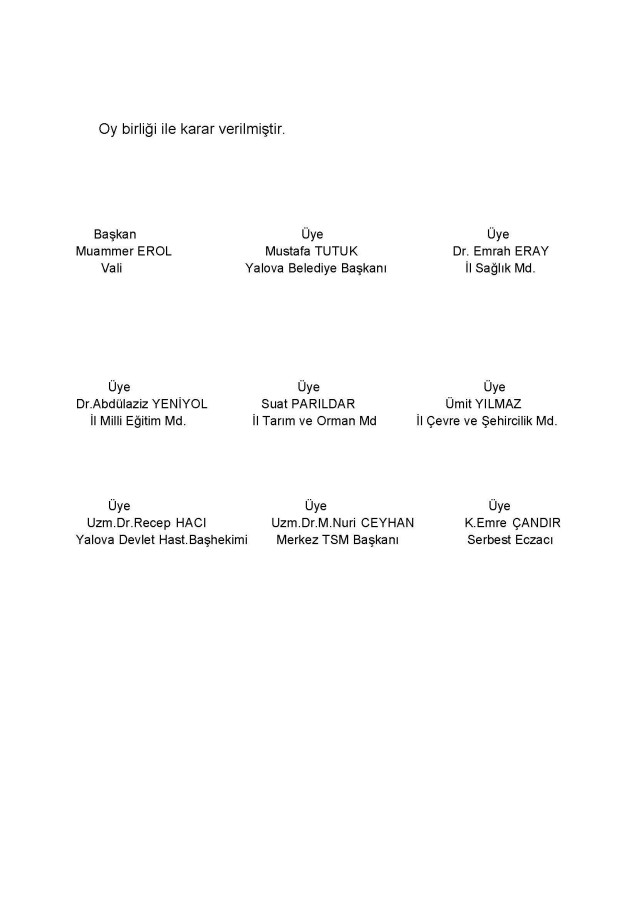 Oy birliği ile karar verilmiştir.

Başkan
Muammer EROL
Vali

Üye
Mustafa TUTUK
Yalova Belediye Başkanı

Üye
Dr. Emrah ERAY
İl Sağlık Md.

Üye
Dr.Abdülaziz YENİYOL
İl Milli Eğitim Md.

Üye
Suat PARILDAR
İl Tarım ve Orman Md

Üye
Ümit YILMAZ
İl Çevre ve Şehircilik Md.

Üye
Uzm.Dr.Recep HACI
Yalova Devlet Hast.Başhekimi

Üye
Uzm.Dr.M.Nuri CEYHAN
Merkez TSM Başkanı

Üye
K.Emre ÇANDIR
Serbest Eczacı